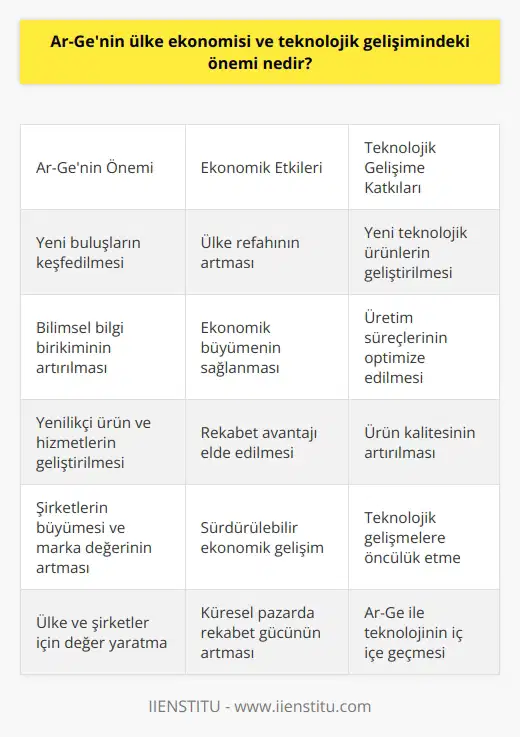 Ar-Ge'nin ülke ekonomisi ve teknolojik gelişimindeki önemi nedir?

| Ar-Ge'nin Önemi | Ekonomik Etkileri | Teknolojik Gelişime Katkıları |
|---|---|---|
| Yeni buluşların keşfedilmesi | Ülke refahının artması | Yeni teknolojik ürünlerin geliştirilmesi |
| Bilimsel bilgi birikiminin artırılması | Ekonomik büyümenin sağlanması | Üretim süreçlerinin optimize edilmesi |
| Yenilikçi ürün ve hizmetlerin geliştirilmesi | Rekabet avantajı elde edilmesi | Ürün kalitesinin artırılması |
| Şirketlerin büyümesi ve marka değerinin artması | Sürdürülebilir ekonomik gelişim | Teknolojik gelişmelere öncülük etme |
| Ülke ve şirketler için değer yaratma | Küresel pazarda rekabet gücünün artması | Ar-Ge ile teknolojinin iç içe geçmesi |

IIENSTITU - www.iienstitu.com